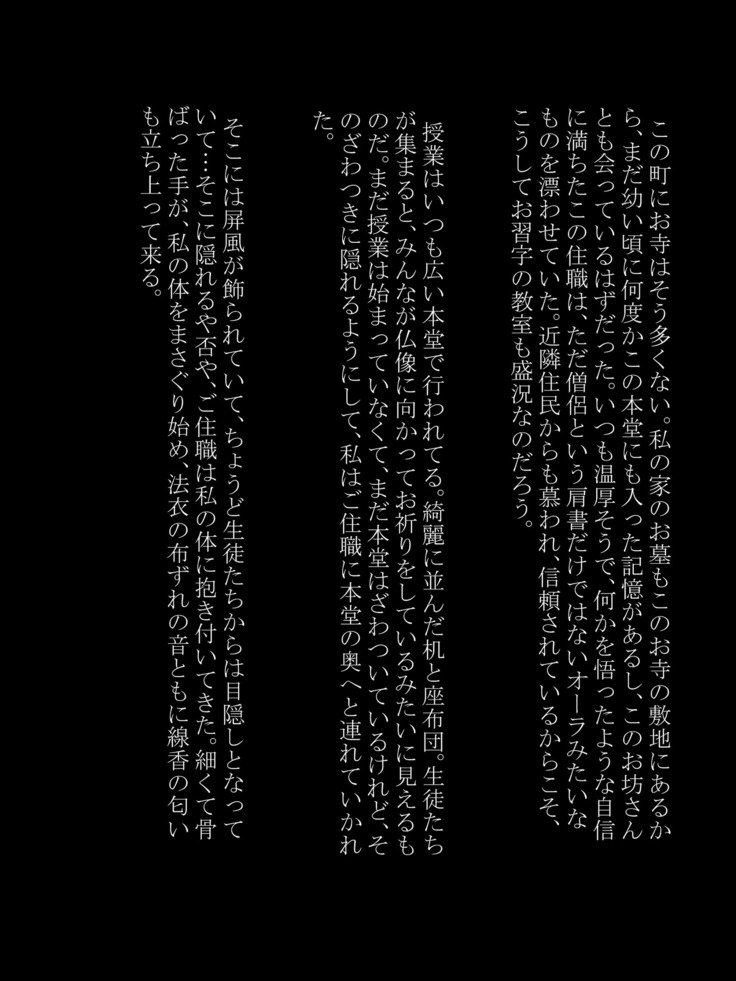 この町にお寺はそう多くない。私の家のお墓もこのお寺の敷地にあるから、まだ幼い頃に何度かこの本堂にも入った記憶があるし、このお坊さんとも会っているはずだった。いつも温厚そうで、何かを悟ったような自信に満ちたこの住職は、ただ僧侶という肩書だけではないオーラみたいなものを漂わせていた。近隣住民からも慕われ、信頼されているからこそ、こうしてお習字の教室も盛況なのだろう。

授業はいつも広い本堂で行われてる。綺麗に並んだ机と座布団。生徒たちが集まると、みんなが仏像に向かってお祈りをしているみたいに見えるものだ。まだ授業は始まっていなくて、まだ本堂はざわついているけれど、そのざわつきに隠れるようにして、私はご住職に本堂の奥へと連れていかれた。

そこには屏風が飾られていて、ちょうど生徒たちからは目隠しとなっていて…そこに隠れるや否や、ご住職は私の体に抱き付いてきた。細くて骨ばった手が、私の体をまさぐり始め、法衣の布ずれの音ともに線香の匂いも立ち上って来る。